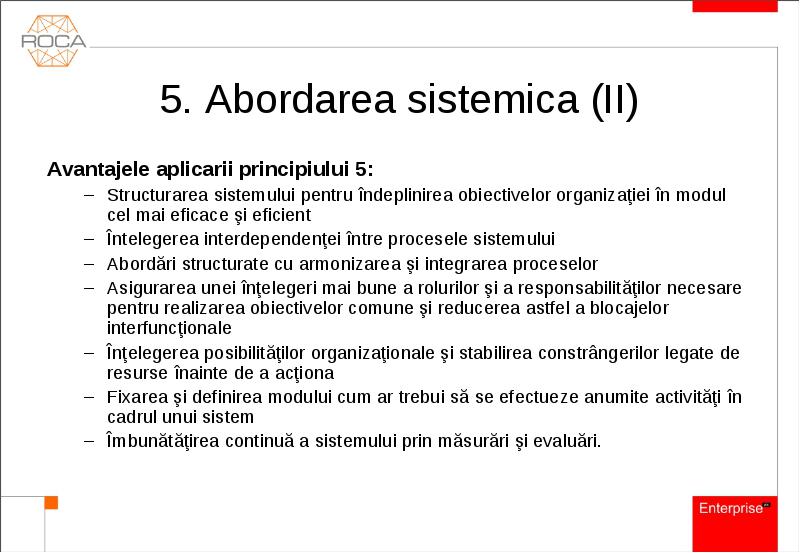 ROCA

5. Abordarea sistemica (II)

Avantajele aplicarii principiului 5:

– Structurarea sistemului pentru îndeplinirea obiectivelor organizaţiei în modul cel mai eficace şi eficient
– Întelegerea interdependenţei între procesele sistemului
– Abordări structurate cu armonizarea şi integrarea proceselor
– Asigurarea unei înţelegeri mai bune a rolurilor şi a responsabilităţilor necesare pentru realizarea obiectivelor comune şi reducerea astfel a blocajelor interfuncţionale
– Înţelegerea posibilităţilor organizaţionale şi stabilirea constrângerilor legate de resurse înainte de a acţiona
– Fixarea şi definirea modului cum ar trebui să se efectueze anumite activităţi în cadrul unui sistem
– Îmbunătăţirea continuă a sistemului prin măsurări şi evaluări.

Enterprise